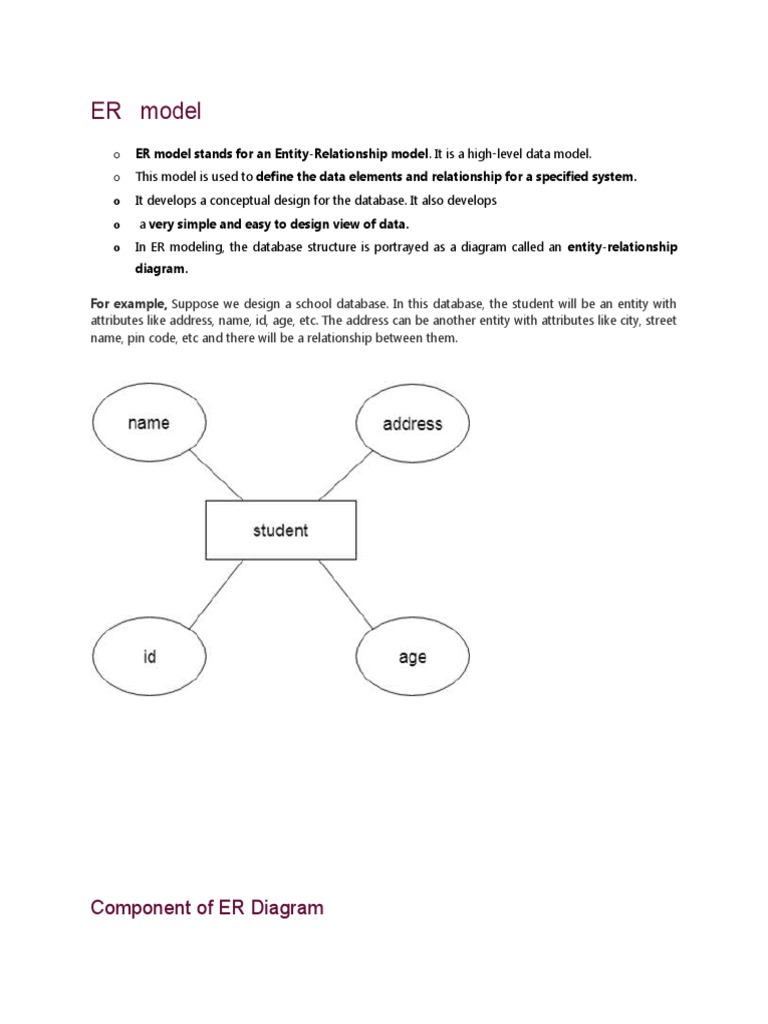 ER model

o ER model stands for an Entity-Relationship model. It is a high-level data model.

o This model is used to define the data elements and relationship for a specified system.

o It develops a conceptual design for the database. It also develops

o a very simple and easy to design view of data.

o In ER modeling, the database structure is portrayed as a diagram called an entity-relationship diagram.

For example, Suppose we design a school database. In this database, the student will be an entity with attributes like address, name, id, age, etc. The address can be another entity with attributes like city, street name, pin code, etc and there will be a relationship between them.

name

address

student

id

age

Component of ER Diagram